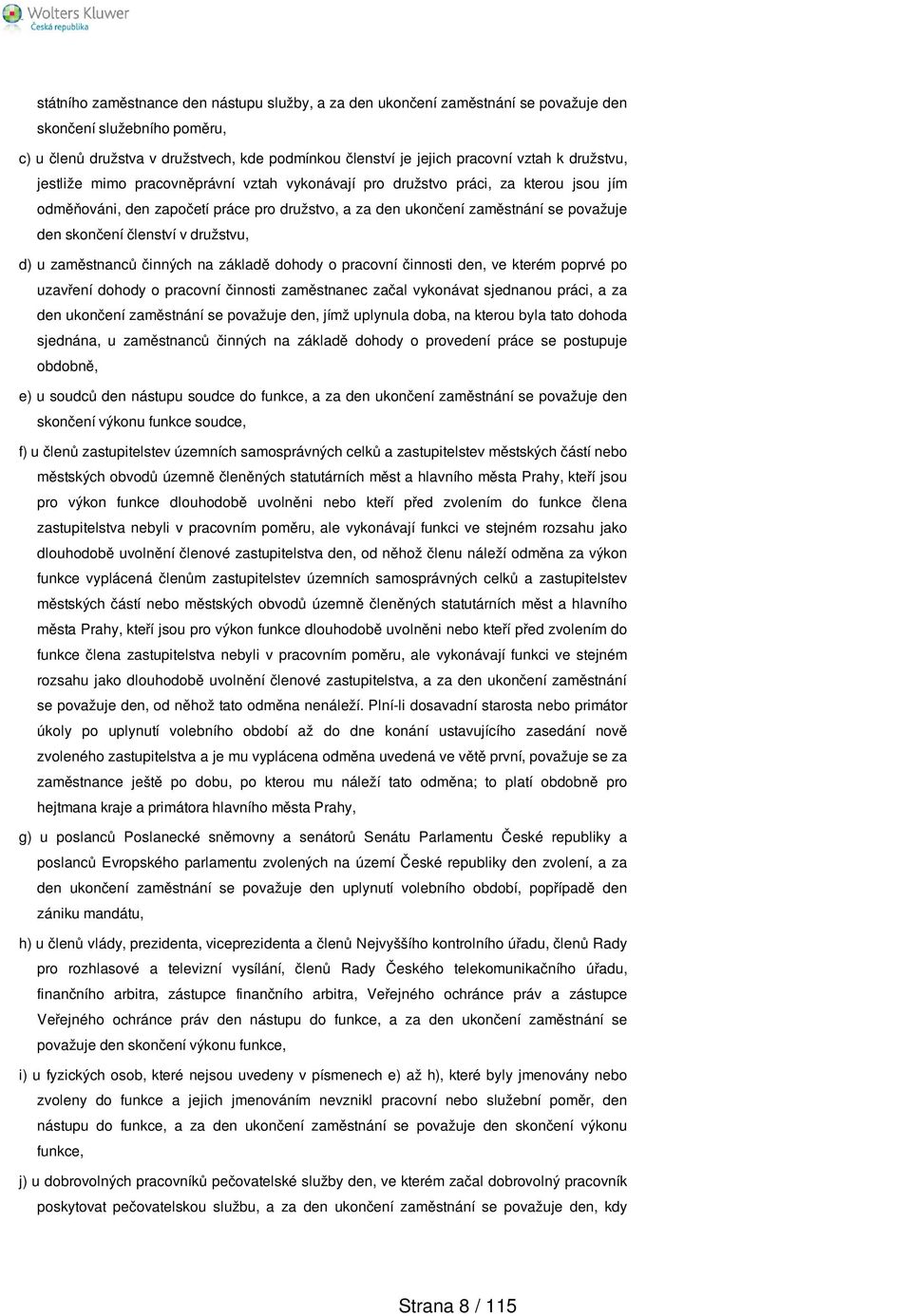 Wolters Kluwer
Česká republika

státního zaměstnance den nástupu služby, a za den ukončení zaměstnání se považuje den skončení služebního poměru,

c) u členů družstva v družstvech, kde podmínkou členství je jejich pracovní vztah k družstvu, jestliže mimo pracovněprávní vztah vykonávají pro družstvo práci, za kterou jsou jím odměňováni, den započetí práce pro družstvo, a za den ukončení zaměstnání se považuje den skončení členství v družstvu,

d) u zaměstnanců činných na základě dohody o pracovní činnosti den, ve kterém poprvé po uzavření dohody o pracovní činnosti zaměstnanec začal vykonávat sjednanou práci, a za den ukončení zaměstnání se považuje den, jímž uplynula doba, na kterou byla tato dohoda sjednána, u zaměstnanců činných na základě dohody o provedení práce se postupuje obdobně,

e) u soudců den nástupu soudce do funkce, a za den ukončení zaměstnání se považuje den skončení výkonu funkce soudce,

f) u členů zastupitelstev územních samosprávných celků a zastupitelstev městských částí nebo městských obvodů územně členěných statutárních měst a hlavního města Prahy, kteří jsou pro výkon funkce dlouhodobě uvolněni nebo kteří před zvolením do funkce člena zastupitelstva nebyli v pracovním poměru, ale vykonávají funkci ve stejném rozsahu jako dlouhodobě uvolnění členové zastupitelstva den, od něhož členu náleží odměna za výkon funkce vyplácená členům zastupitelstev územních samosprávných celků a zastupitelstev městských částí nebo městských obvodů územně členěných statutárních měst a hlavního města Prahy, kteří jsou pro výkon funkce dlouhodobě uvolněni nebo kteří před zvolením do funkce člena zastupitelstva nebyli v pracovním poměru, ale vykonávají funkci ve stejném rozsahu jako dlouhodobě uvolnění členové zastupitelstva, a za den ukončení zaměstnání se považuje den, od něhož tato odměna nenáleží. Plní-li dosavadní starosta nebo primátor úkoly po uplynutí volebního období až do dne konání ustavujícího zasedání nově zvoleného zastupitelstva a je mu vyplácena odměna uvedená ve větě první, považuje se za zaměstnance ještě po dobu, po kterou mu náleží tato odměna; to platí obdobně pro hejtmana kraje a primátora hlavního města Prahy,

g) u poslanců Poslanecké sněmovny a senátorů Senátu Parlamentu České republiky a poslanců Evropského parlamentu zvolených na území České republiky den zvolení, a za den ukončení zaměstnání se považuje den uplynutí volebního období, popřípadě den zániku mandátu,

h) u členů vlády, prezidenta, viceprezidenta a členů Nejvyššího kontrolního úřadu, členů Rady pro rozhlasové a televizní vysílání, členů Rady Českého telekomunikačního úřadu, finančního arbitra, zástupce finančního arbitra, Veřejného ochránce práv a zástupce Veřejného ochránce práv den nástupu do funkce, a za den ukončení zaměstnání se považuje den skončení výkonu funkce,

i) u fyzických osob, které nejsou uvedeny v písmenech e) až h), které byly jmenovány nebo zvoleny do funkce a jejich jmenováním nevznikl pracovní nebo služební poměr, den nástupu do funkce, a za den ukončení zaměstnání se považuje den skončení výkonu funkce,

j) u dobrovolných pracovníků pečovatelské služby den, ve kterém začal dobrovolný pracovník poskytovat pečovatelskou službu, a za den ukončení zaměstnání se považuje den, kdy

Strana 8 / 115